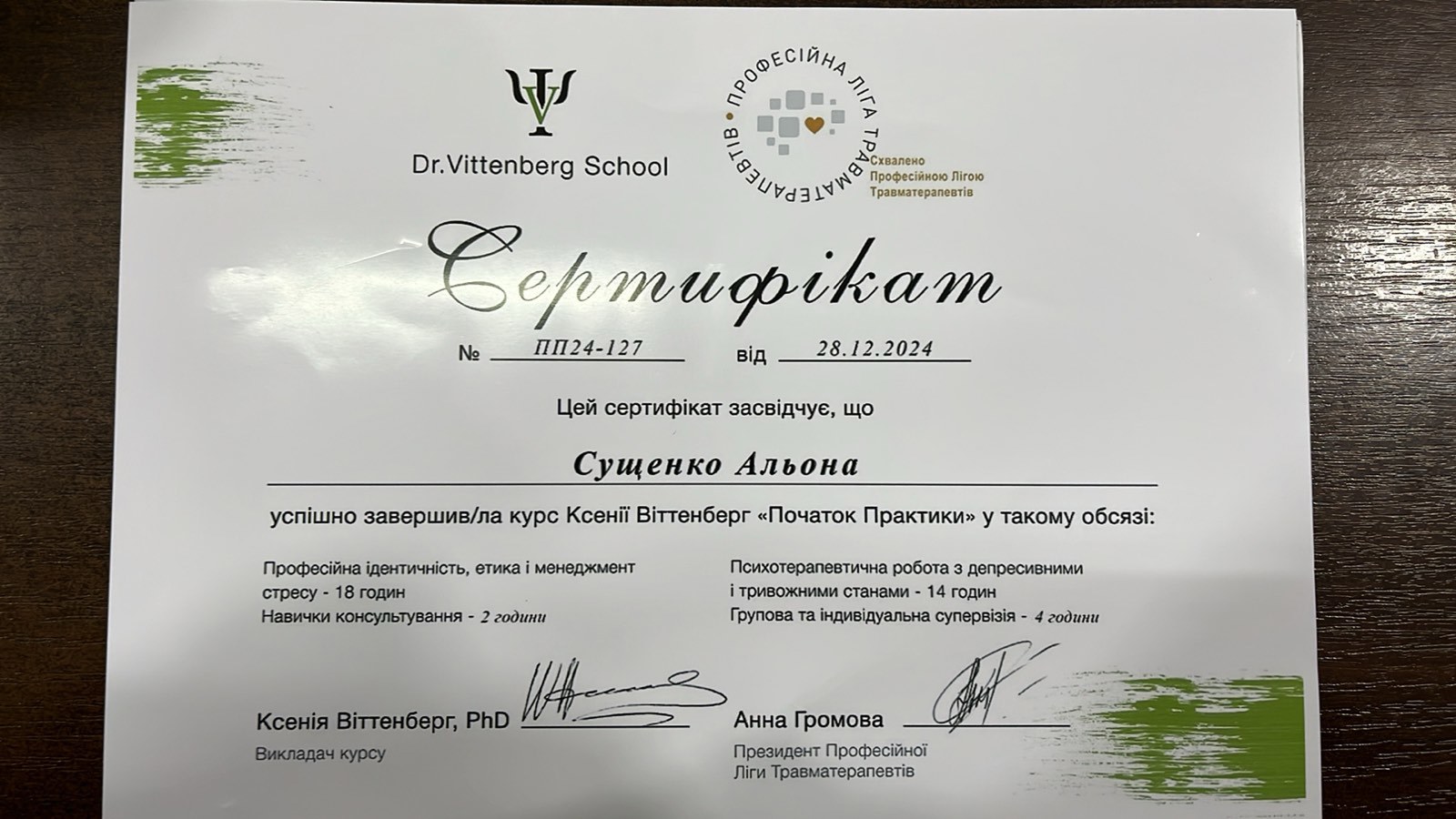 Dr.Vittenberg School

ПРОФЕСІЙНА ЛІГА ТРАВМАТЕРАПЕВТІВ

Схвалено Професійною Лігою Травматерапевтів

Сертифікат

№ ПП24-127 від 28.12.2024

Цей сертифікат засвідчує, що

Сущенко Альона

успішно завершив/ла курс Ксенії Віттенберг «Початок Практики» у такому обсязі:

Професійна ідентичність, етика і менеджмент стресу - 18 годин
Навички консультування - 2 години

Психотерапевтична робота з депресивними і тривожними станами - 14 годин
Групова та індивідуальна супервізія - 4 години

Ксенія Віттенберг, PhD
Викладач курсу

Анна Громова
Президент Професійної Ліги Травматерапевтів